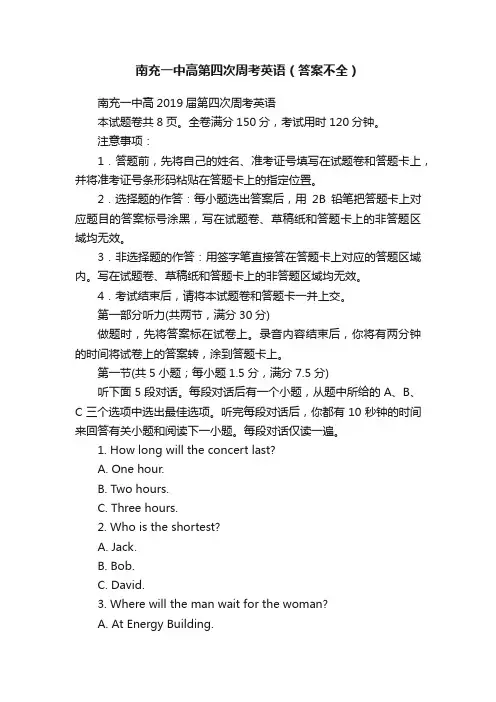 南充一中高第四次周考英语（答案不全）

南充一中高 2019 届第四次周考英语

本试题卷共 8 页。全卷满分 150 分，考试用时 120 分钟。

注意事项：

1．答题前，先将自己的姓名、准考证号填写在试题卷和答题卡上，并将准考证号条形码粘贴在答题卡上的指定位置。

2．选择题的作答：每小题选出答案后，用 2B 铅笔把答题卡上对应题目的答案标号涂黑，写在试题卷、草稿纸和答题卡上的非答题区域均无效。

3．非选择题的作答：用签字笔直接答在答题卡上对应的答题区域内。写在试题卷、草稿纸和答题卡上的非答题区域均无效。

4．考试结束后，请将本试题卷和答题卡一并上交。

第一部分听力(共两节，满分 30 分)

做题时，先将答案标在试卷上。录音内容结束后，你将有两分钟的时间将试卷上的答案转，涂到答题卡上。

第一节(共 5 小题；每小题 1.5 分，满分 7.5 分)

听下面 5 段对话。每段对话后有一个小题，从题中所给的 A、B、C 三个选项中选出最佳选项。听完每段对话后，你都有 10 秒钟的时间来回答有关小题和阅读下一小题。每段对话仅读一遍。

1. How long will the concert last?

A. One hour.

B. Two hours.

C. Three hours.

2. Who is the shortest?

A. Jack.

B. Bob.

C. David.

3. Where will the man wait for the woman?

A. At Energy Building.